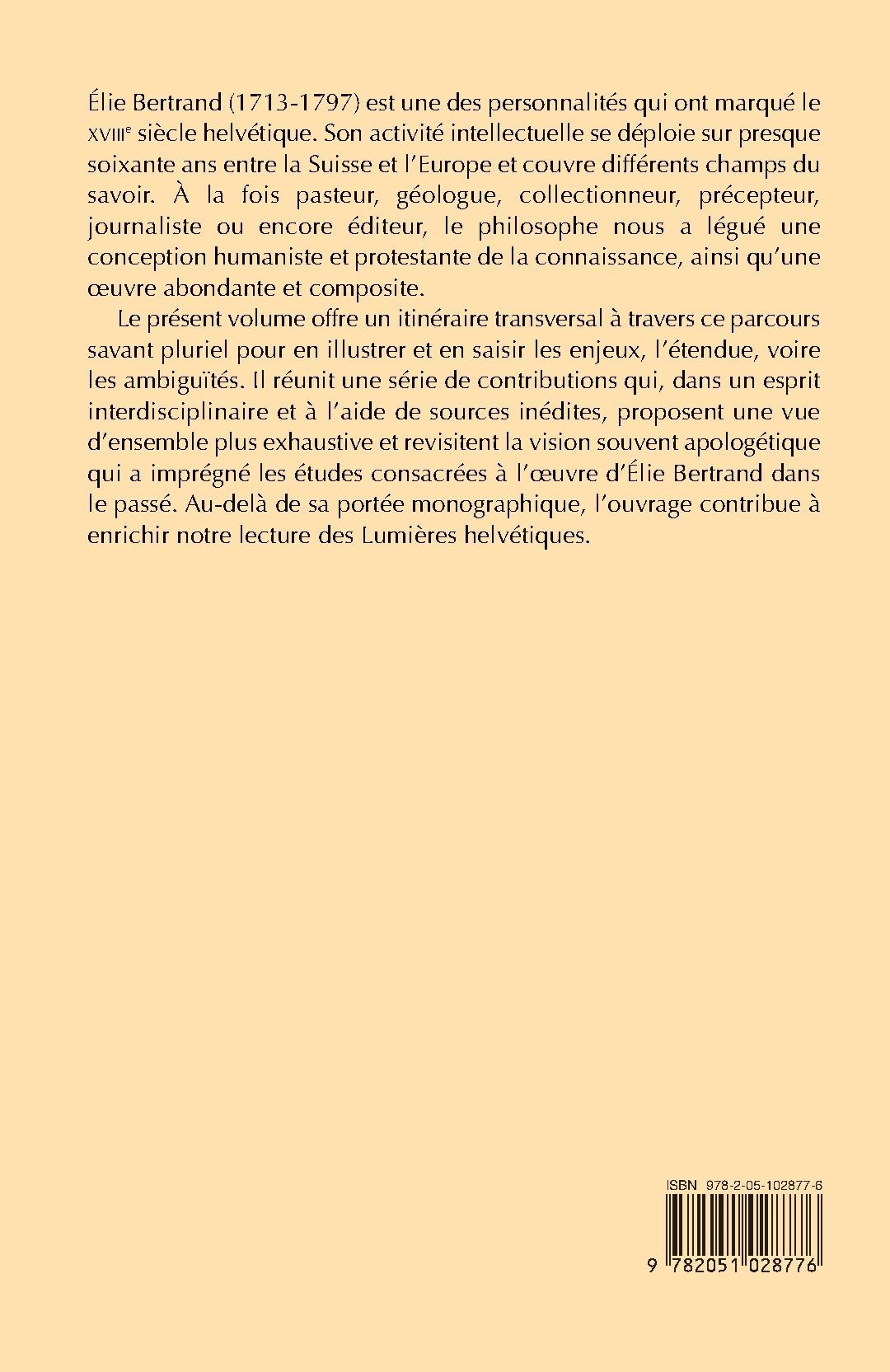 Élie Bertrand (1713-1797) est une des personnalités qui ont marqué le XVIIIe siècle helvétique. Son activité intellectuelle se déploie sur presque soixante ans entre la Suisse et l'Europe et couvre différents champs du savoir. À la fois pasteur, géologue, collectionneur, précepteur, journaliste ou encore éditeur, le philosophe nous a légué une conception humaniste et protestante de la connaissance, ainsi qu'une œuvre abondante et composite.

Le présent volume offre un itinéraire transversal à travers ce parcours savant pluriel pour en illustrer et en saisir les enjeux, l'étendue, voire les ambiguïtés. Il réunit une série de contributions qui, dans un esprit interdisciplinaire et à l'aide de sources inédites, proposent une vue d'ensemble plus exhaustive et revisitent la vision souvent apologétique qui a imprégné les études consacrées à l'œuvre d'Élie Bertrand dans le passé. Au-delà de sa portée monographique, l'ouvrage contribue à enrichir notre lecture des Lumières helvétiques.

ISBN 978-2-05-102877-6

9 782051 028776